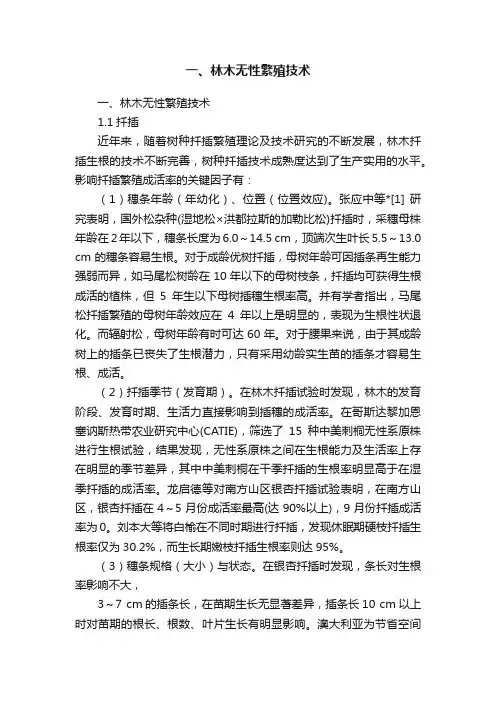 一、林木无性繁殖技术

一、林木无性繁殖技术

1.1 扦插

近年来，随着树种扦插繁殖理论及技术研究的不断发展，林木扦插生根的技术不断完善，树种扦插技术成熟度达到了生产实用的水平。影响扦插繁殖成活率的关键因子有：

（1）穗条年龄（年幼化）、位置（位置效应)。张应中等*[1] 研究表明，国外松杂种(湿地松×洪都拉斯的加勒比松)扦插时，采穗母株年龄在 2 年以下，穗条长度为 6.0～14.5 cm，顶端次生叶长 5.5～13.0 cm 的穗条容易生根。对于成龄优树扦插，母树年龄可因插条再生能力强弱而异，如马尾松树龄在 10 年以下的母树枝条，扦插均可获得生根成活的植株，但 5 年生以下母树插穗生根率高。并有学者指出，马尾松扦插繁殖的母树年龄效应在 4 年以上是明显的，表现为生根性状退化。而辐射松，母树年龄有时可达 60 年。对于腰果来说，由于其成龄树上的插条已丧失了生根潜力，只有采用幼龄实生苗的插条才容易生根、成活。

（2）扦插季节（发育期）。在林木扦插试验时发现，林木的发育阶段、发育时期、生活力直接影响到插穗的成活率。在哥斯达黎加恩塞讷斯热带农业研究中心(CATIE)，筛选了 15 种中美刺桐无性系原株进行生根试验，结果发现，无性系原株之间在生根能力及生活率上存在明显的季节差异，其中中美刺桐在干季扦插的生根率明显高于在湿季扦插的成活率。龙启德等对南方山区银杏扦插试验表明，在南方山区，银杏扦插在 4～5 月份成活率最高(达 90%以上)，9 月份扦插成活率为 0。刘本大等将白榆在不同时期进行扦插，发现休眠期硬枝扦插生根率仅为 30.2%，而生长期嫩枝扦插生根率则达 95%。

（3）穗条规格（大小）与状态。在银杏扦插时发现，条长对生根率影响不大，

3～7 cm 的插条长，在苗期生长无显著差异，插条长 10 cm 以上时对苗期的根长、根数、叶片生长有明显影响。澳大利亚为节省空间